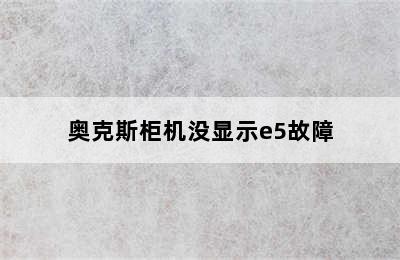 奥克斯柜机没显示e5故障